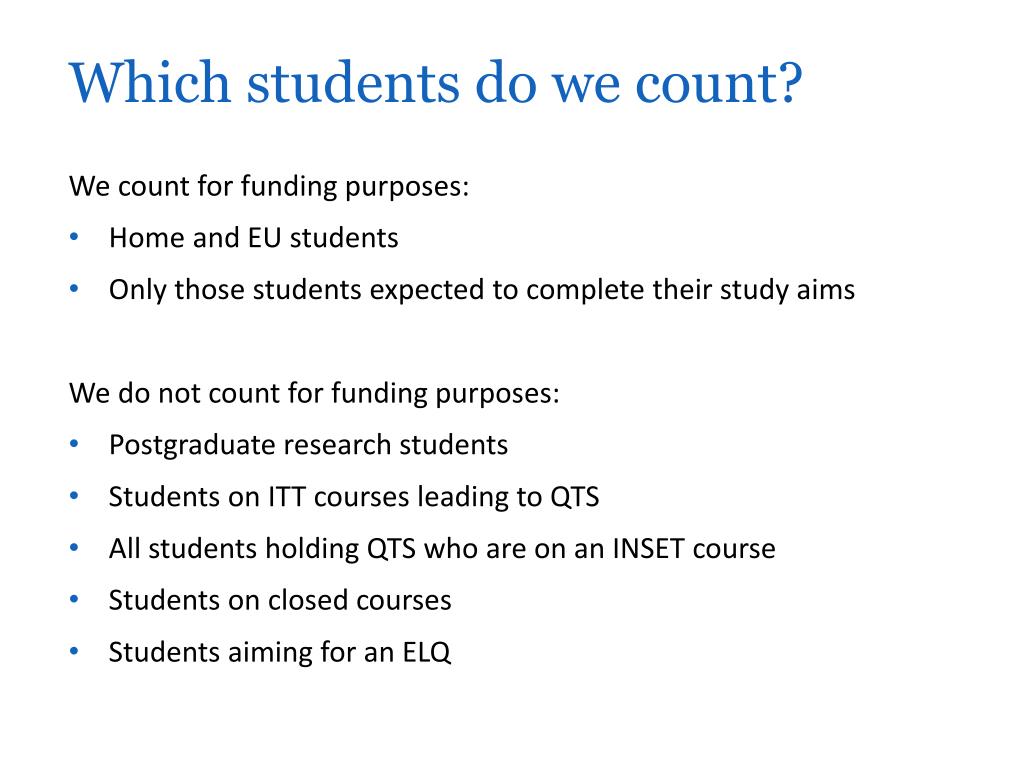 Which students do we count?

We count for funding purposes:
• Home and EU students
• Only those students expected to complete their study aims

We do not count for funding purposes:
• Postgraduate research students
• Students on ITT courses leading to QTS
• All students holding QTS who are on an INSET course
• Students on closed courses
• Students aiming for an ELQ